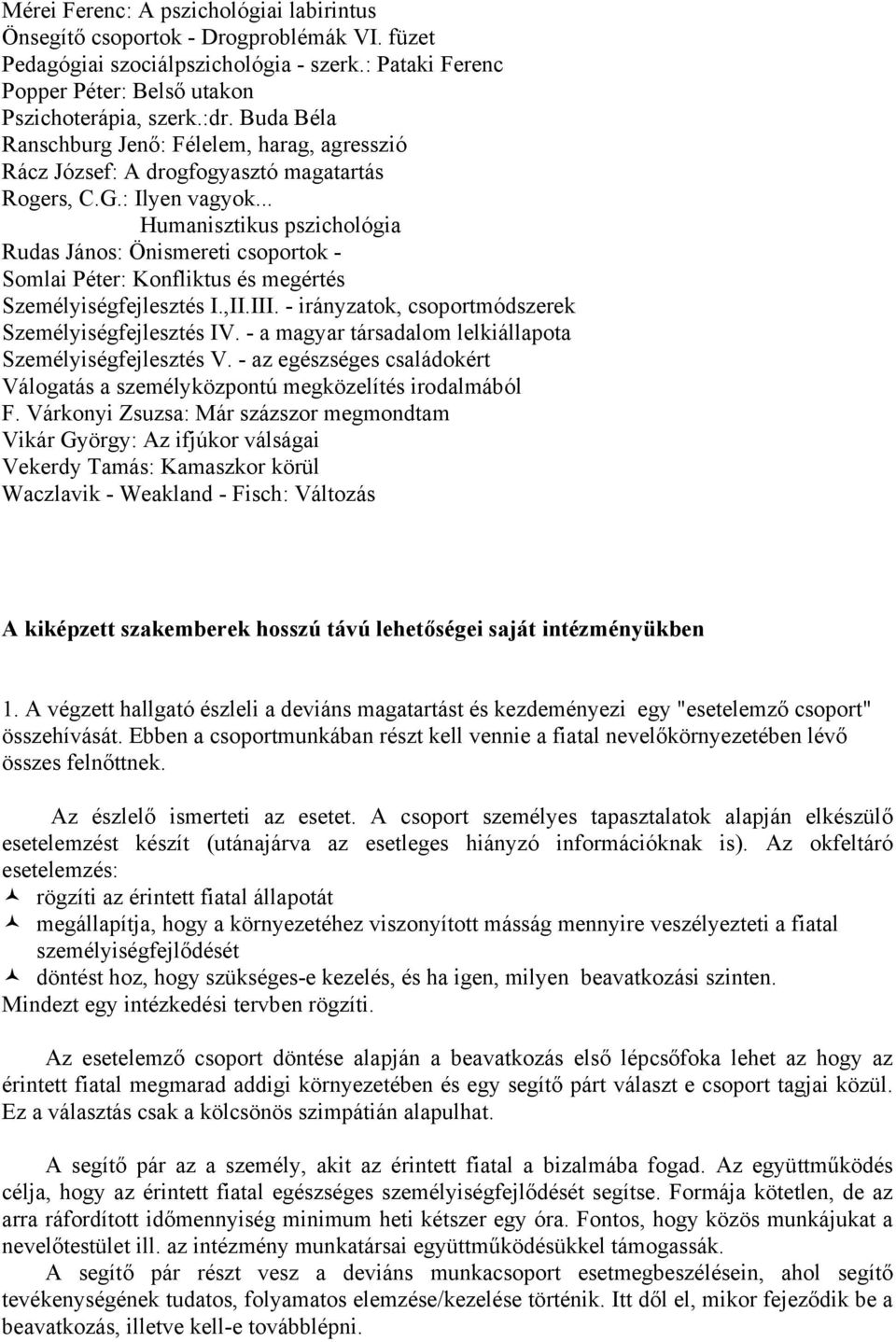 Mérei Ferenc: A pszichológiai labirintus
Önsegítő csoportok - Drogproblémák VI. füzet
Pedagógiai szociálpszichológia - szerk.: Pataki Ferenc
Popper Péter: Belső utakon
Pszichoterápia, szerk.:dr. Buda Béla
Ranschburg Jenő: Félelem, harag, agresszió
Rácz József: A drogfogyasztó magatartás
Rogers, C.G.: Ilyen vagyok...
Humanisztikus pszichológia
Rudas János: Önismereti csoportok -
Somlai Péter: Konfliktus és megértés
Személyiségfejlesztés I.,II.III. - irányzatok, csoportmódszerek
Személyiségfejlesztés IV. - a magyar társadalom lelkiállapota
Személyiségfejlesztés V. - az egészséges családokért
Válogatás a személyközpontú megközelítés irodalmából
F. Várkonyi Zsuzsa: Már százszor megmondtam
Vikár György: Az ifjúkor válságai
Vekerdy Tamás: Kamaszkor körül
Waczlavik - Weakland - Fisch: Változás

A kiképzett szakemberek hosszú távú lehetőségei saját intézményükben

1. A végzett hallgató észleli a deviáns magatartást és kezdeményezi egy "esetelemző csoport" összehívását. Ebben a csoportmunkában részt kell vennie a fiatal nevelőkörnyezetében lévő összes felnőttnek.

Az észlelő ismerteti az esetet. A csoport személyes tapasztalatok alapján elkészülő esetelemzést készít (utánajárva az esetleges hiányzó információknak is). Az okfeltáró esetelemzés:
rögzíti az érintett fiatal állapotát
megállapítja, hogy a környezetéhez viszonyított másság mennyire veszélyezteti a fiatal személyiségfejlődését
döntést hoz, hogy szükséges-e kezelés, és ha igen, milyen beavatkozási szinten.
Mindezt egy intézkedési tervben rögzíti.

Az esetelemző csoport döntése alapján a beavatkozás első lépcsőfoka lehet az hogy az érintett fiatal megmarad addigi környezetében és egy segítő párt választ e csoport tagjai közül. Ez a választás csak a kölcsönös szimpátián alapulhat.

A segítő pár az a személy, akit az érintett fiatal a bizalmába fogad. Az együttműködés célja, hogy az érintett fiatal egészséges személyiségfejlődését segítse. Formája kötetlen, de az arra ráfordított időmennyiség minimum heti kétszer egy óra. Fontos, hogy közös munkájukat a nevelőtestület ill. az intézmény munkatársai együttműködésükkel támogassák.
A segítő pár részt vesz a deviáns munkacsoport esetmegbeszélésein, ahol segítő tevékenységének tudatos, folyamatos elemzése/kezelése történik. Itt dől el, mikor fejeződik be a beavatkozás, illetve kell-e továbblépni.